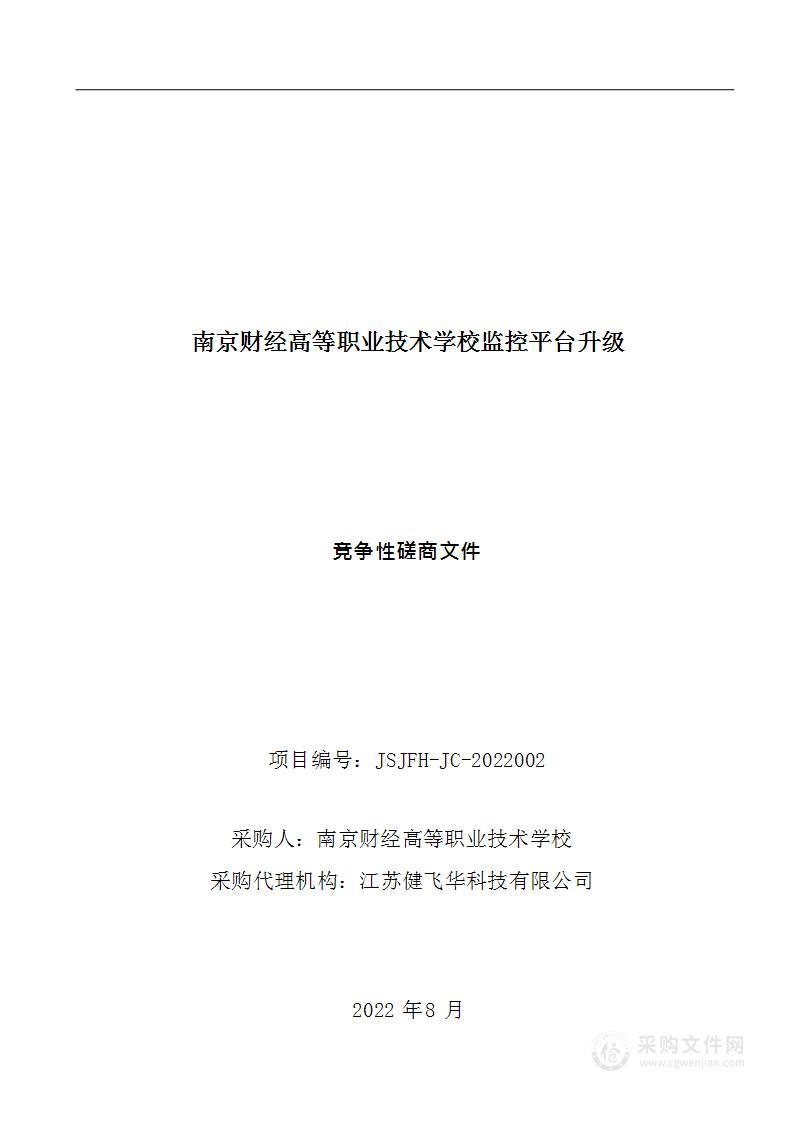 南京财经高等职业技术学校监控平台升级

竞争性磋商文件

项目编号：JSJFH-JC-2022002

采购人：南京财经高等职业技术学校

采购代理机构：江苏健飞华科技有限公司

2022 年8 月

采购文件网
www.cgwenjian.com